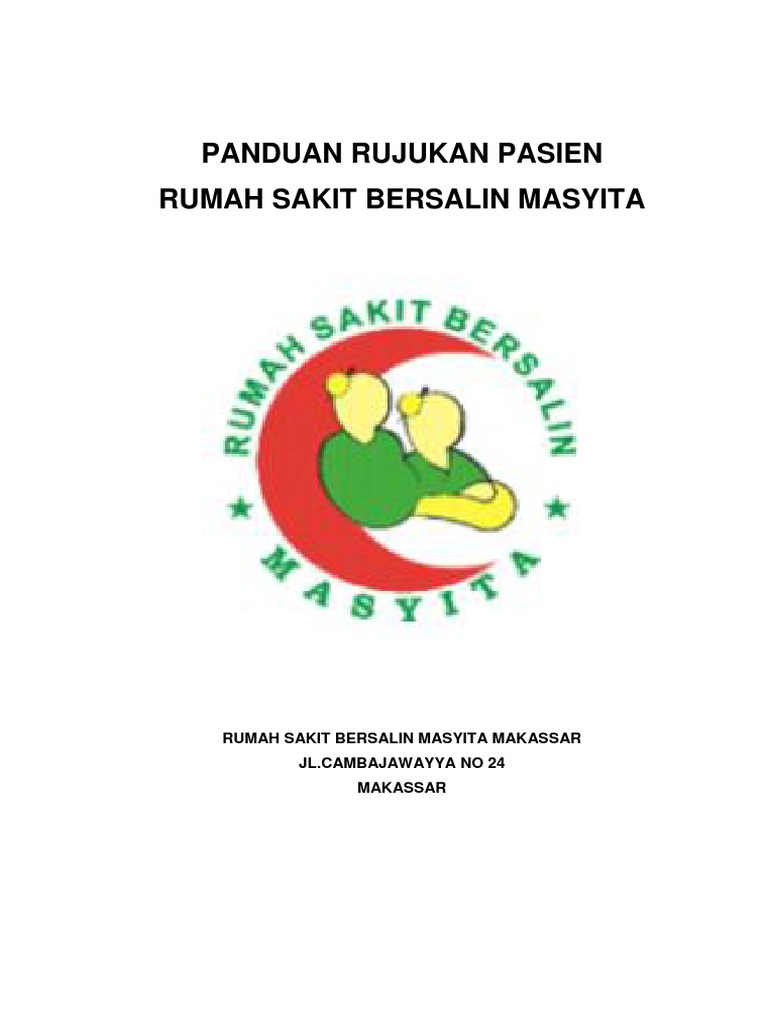 PANDUAN RUJUKAN PASIEN
RUMAH SAKIT BERSALIN MASYITA

RUMAH SAKIT BERSALIN

MASYITA

RUMAH SAKIT BERSALIN MASYITA MAKASSAR
JL.CAMBAJAWAYYA NO 24
MAKASSAR